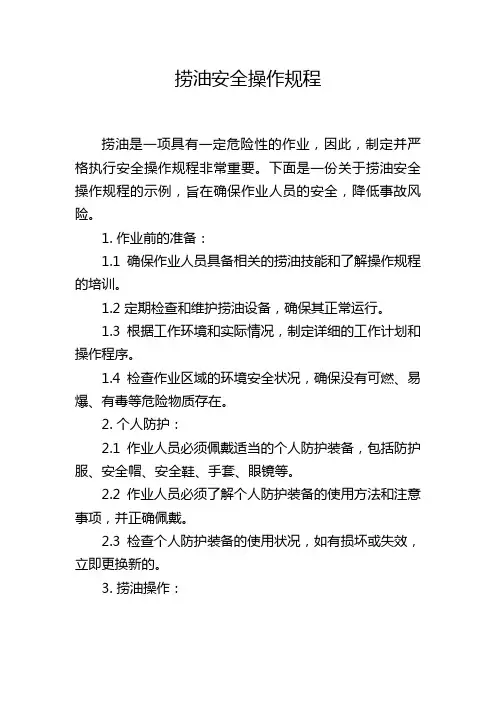 捞油安全操作规程

捞油是一项具有一定危险性的作业，因此，制定并严格执行安全操作规程非常重要。下面是一份关于捞油安全操作规程的示例，旨在确保作业人员的安全，降低事故风险。

1. 作业前的准备：

1.1 确保作业人员具备相关的捞油技能和了解操作规程的培训。

1.2 定期检查和维护捞油设备，确保其正常运行。

1.3 根据工作环境和实际情况，制定详细的工作计划和操作程序。

1.4 检查作业区域的环境安全状况，确保没有可燃、易爆、有毒等危险物质存在。

2. 个人防护：

2.1 作业人员必须佩戴适当的个人防护装备，包括防护服、安全帽、安全鞋、手套、眼镜等。

2.2 作业人员必须了解个人防护装备的使用方法和注意事项，并正确佩戴。

2.3 检查个人防护装备的使用状况，如有损坏或失效，立即更换新的。

3. 捞油操作：